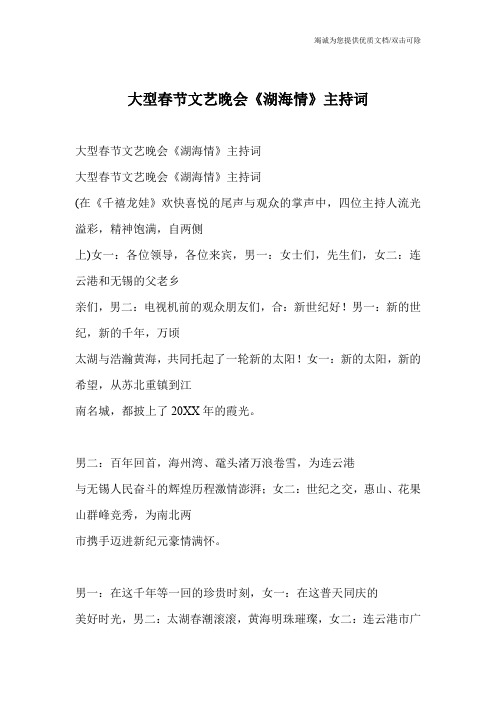 竭诚为您提供优质文档/双击可除

大型春节文艺晚会《湖海情》主持词

大型春节文艺晚会《湖海情》主持词
大型春节文艺晚会《湖海情》主持词
(在《千禧龙娃》欢快喜悦的尾声与观众的掌声中，四位主持人流光溢彩，精神饱满，自两侧
上)女一：各位领导，各位来宾，男一：女士们，先生们，女二：连云港和无锡的父老乡
亲们，男二：电视机前的观众朋友们，合：新世纪好！男一：新的世纪，新的千年，万顷
太湖与浩瀚黄海，共同托起了一轮新的太阳！女一：新的太阳，新的希望，从苏北重镇到江
南名城，都披上了20XX年的霞光。

男二：百年回首，海州湾、鼋头渚万浪卷雪，为连云港
与无锡人民奋斗的辉煌历程激情澎湃；女二：世纪之交，惠山、花果山群峰竞秀，为南北两
市携手迈进新纪元豪情满怀。

男一：在这千年等一回的珍贵时刻，女一：在这普天同庆的
美好时光，男二：太湖春潮滚滚，黄海明珠璀璨，女二：连云港市广